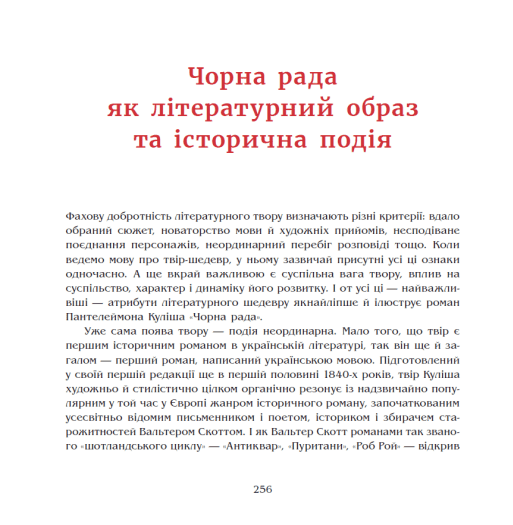 Чорна рада як літературний образ та історична подія

Фахову добротність літературного твору визначають різні критерії: вдало обраний сюжет, новаторство мови й художніх прийомів, несподіване поєднання персонажів, неординарний перебіг розповіді тощо. Коли ведемо мову про твір-шедевр, у ньому зазвичай присутні усі ці ознаки одночасно. А ще вкрай важливою є суспільна вага твору, вплив на суспільство, характер і динаміку його розвитку. І от усі ці — найважливіші — атрибути літературного шедевру якнайліпше й ілюструє роман Пантелеймона Куліша «Чорна рада».

Уже сама поява твору — подія неординарна. Мало того, що твір є першим історичним романом в українській літературі, так він ще й загалом — перший роман, написаний українською мовою. Підготовлений у своїй першій редакції ще в першій половині 1840-х років, твір Куліша художньо й стилістично цілком органічно резонує із надзвичайно популярним у той час у Європі жанром історичного роману, започаткованим усесвітньо відомим письменником і поетом, істориком і збирачем старожитностей Вальтером Скоттом. І як Вальтер Скотт романами так званого «шотландського циклу» — «Антиквар», «Пуритани», «Роб Рой» — відкрив

256